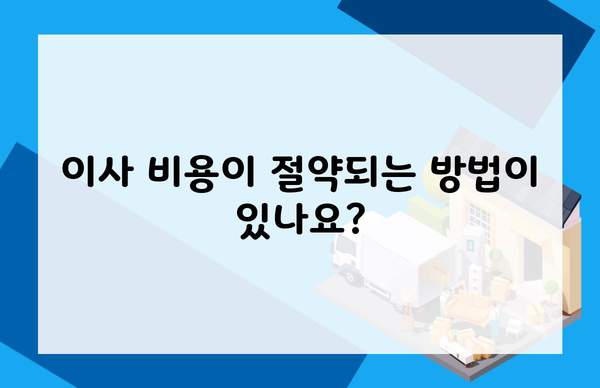 이사 비용이 절약되는 방법이 있나요?